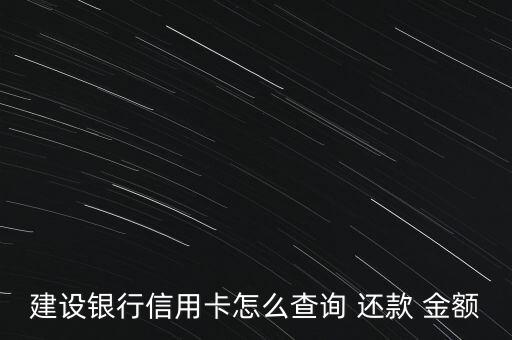 建设银行信用卡怎么查询 还款 金额